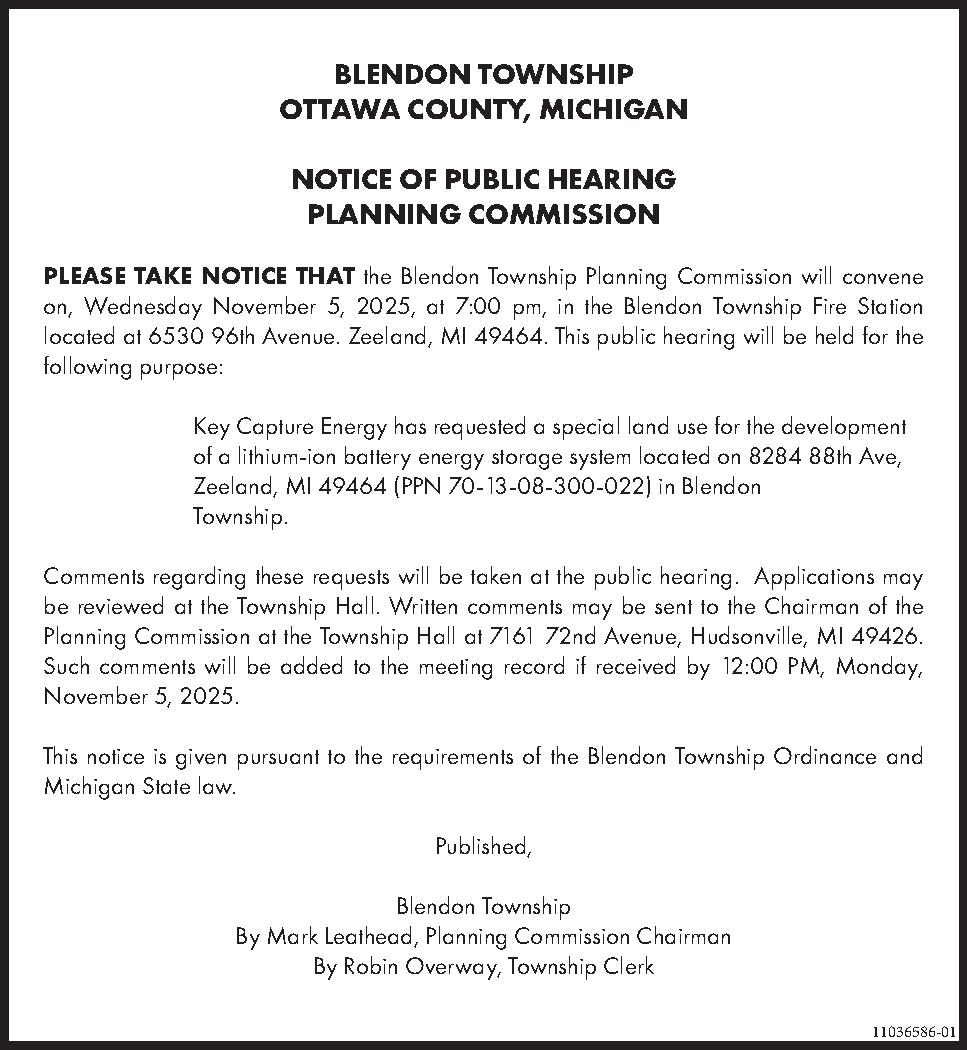 BLENDON TOWNSHIP
OTTAWA COUNTY, MICHIGAN

NOTICE OF PUBLIC HEARING
PLANNING COMMISSION

PLEASE TAKE NOTICE THAT the Blendon Township Planning Commission will convene on, Wednesday November 5, 2025, at 7:00 pm, in the Blendon Township Fire Station located at 6530 96th Avenue. Zeeland, MI 49464. This public hearing will be held for the following purpose:

Key Capture Energy has requested a special land use for the development of a lithium-ion battery energy storage system located on 8284 88th Ave, Zeeland, MI 49464 (PPN 70-13-08-300-022) in Blendon Township.

Comments regarding these requests will be taken at the public hearing. Applications may be reviewed at the Township Hall. Written comments may be sent to the Chairman of the Planning Commission at the Township Hall at 7161 72nd Avenue, Hudsonville, MI 49426. Such comments will be added to the meeting record if received by 12:00 PM, Monday, November 5, 2025.

This notice is given pursuant to the requirements of the Blendon Township Ordinance and Michigan State law.

Published,

Blendon Township
By Mark Leathead, Planning Commission Chairman
By Robin Overway, Township Clerk

11036586-01